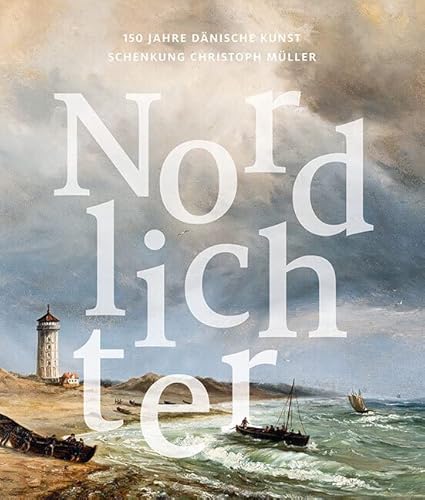 150 JAHRE DÄNISCHE KUNST
SCHENKUNG CHRISTOPH MÜLLER

Nord
lich
ter